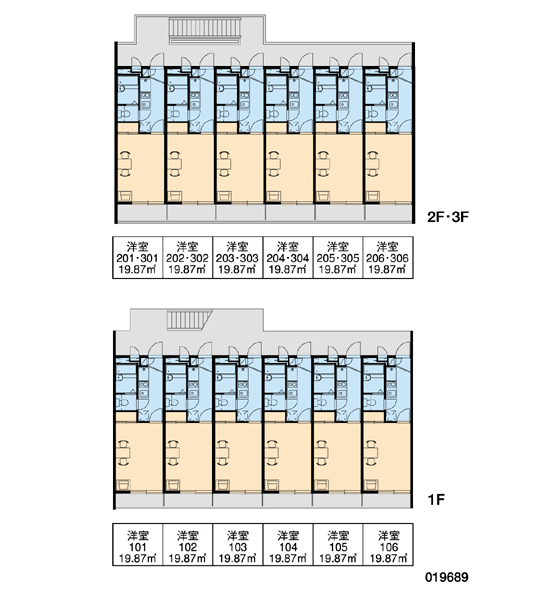 2F・3F

| 洋室 201・301 19.87㎡ | 洋室 202・302 19.87㎡ | 洋室 203・303 19.87㎡ | 洋室 204・304 19.87㎡ | 洋室 205・305 19.87㎡ | 洋室 206・306 19.87㎡ |
|---|---|---|---|---|---|

1F

| 洋室 101 19.87㎡ | 洋室 102 19.87㎡ | 洋室 103 19.87㎡ | 洋室 104 19.87㎡ | 洋室 105 19.87㎡ | 洋室 106 19.87㎡ |
|---|---|---|---|---|---|

019689